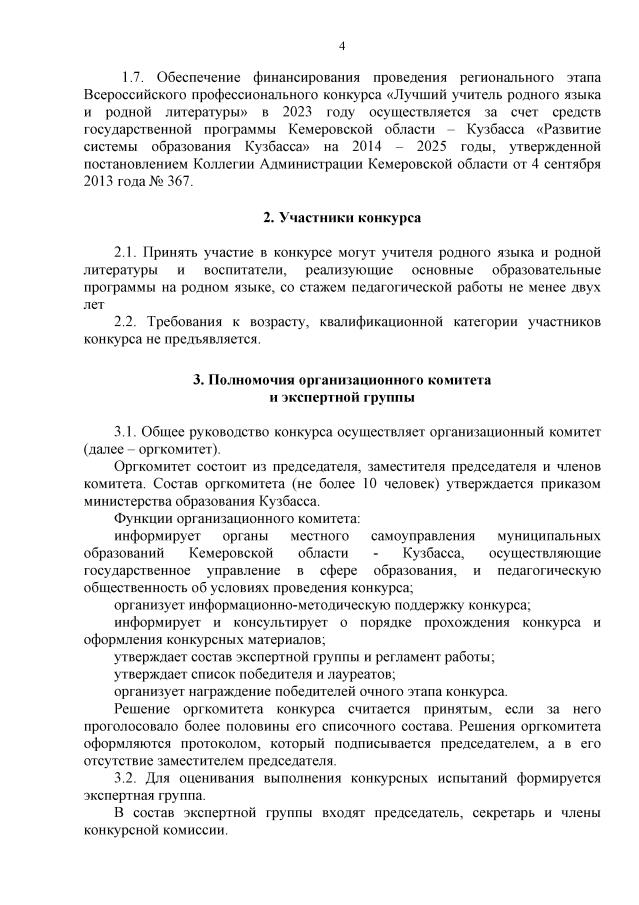 4

1.7. Обеспечение финансирования проведения регионального этапа Всероссийского профессионального конкурса «Лучший учитель родного языка и родной литературы» в 2023 году осуществляется за счет средств государственной программы Кемеровской области – Кузбасса «Развитие системы образования Кузбасса» на 2014 – 2025 годы, утвержденной постановлением Коллегии Администрации Кемеровской области от 4 сентября 2013 года № 367.

2. Участники конкурса

2.1. Принять участие в конкурсе могут учителя родного языка и родной литературы и воспитатели, реализующие основные образовательные программы на родном языке, со стажем педагогической работы не менее двух лет

2.2. Требования к возрасту, квалификационной категории участников конкурса не предъявляется.

3. Полномочия организационного комитета и экспертной группы

3.1. Общее руководство конкурса осуществляет организационный комитет (далее – оргкомитет).

Оргкомитет состоит из председателя, заместителя председателя и членов комитета. Состав оргкомитета (не более 10 человек) утверждается приказом министерства образования Кузбасса.

Функции организационного комитета:

информирует органы местного самоуправления муниципальных образований Кемеровской области - Кузбасса, осуществляющие государственное управление в сфере образования, и педагогическую общественность об условиях проведения конкурса;

организует информационно-методическую поддержку конкурса;

информирует и консультирует о порядке прохождения конкурса и оформления конкурсных материалов;

утверждает состав экспертной группы и регламент работы;

утверждает список победителя и лауреатов;

организует награждение победителей очного этапа конкурса.

Решение оргкомитета конкурса считается принятым, если за него проголосовало более половины его списочного состава. Решения оргкомитета оформляются протоколом, который подписывается председателем, а в его отсутствие заместителем председателя.

3.2. Для оценивания выполнения конкурсных испытаний формируется экспертная группа.

В состав экспертной группы входят председатель, секретарь и члены конкурсной комиссии.